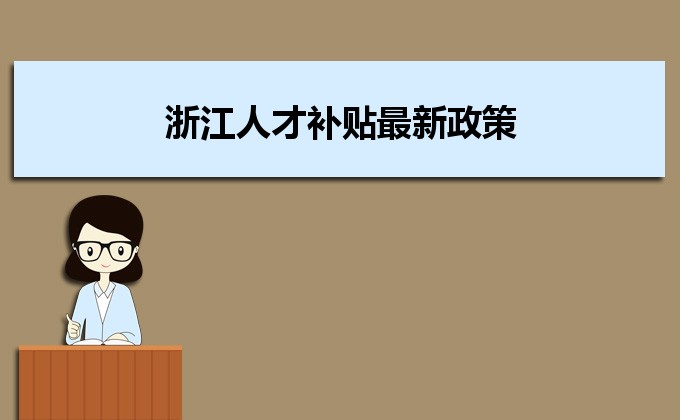 浙江人才补贴最新政策